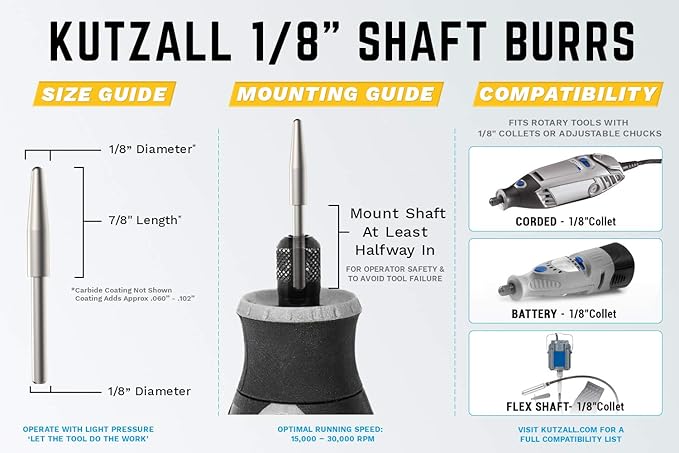 KUTZALL 1/8" SHAFT BURRS

SIZE GUIDE

1/8" Diameter*

7/8" Length*

*Carbide Coating Not Shown Coating Adds Approx .060" - .102"

1/8" Diameter

OPERATE WITH LIGHT PRESSURE 'LET THE TOOL DO THE WORK'

MOUNTING GUIDE

Mount Shaft At Least Halfway In

FOR OPERATOR SAFETY & TO AVOID TOOL FAILURE

OPTIMAL RUNNING SPEED: 15,000 – 30,000 RPM

COMPATIBILITY

FITS ROTARY TOOLS WITH 1/8" COLLETS OR ADJUSTABLE CHUCKS

CORDED - 1/8"Collet

BATTERY - 1/8"Collet

FLEX SHAFT- 1/8"Collet

VISIT KUTZALL.COM FOR A FULL COMPATIBILITY LIST